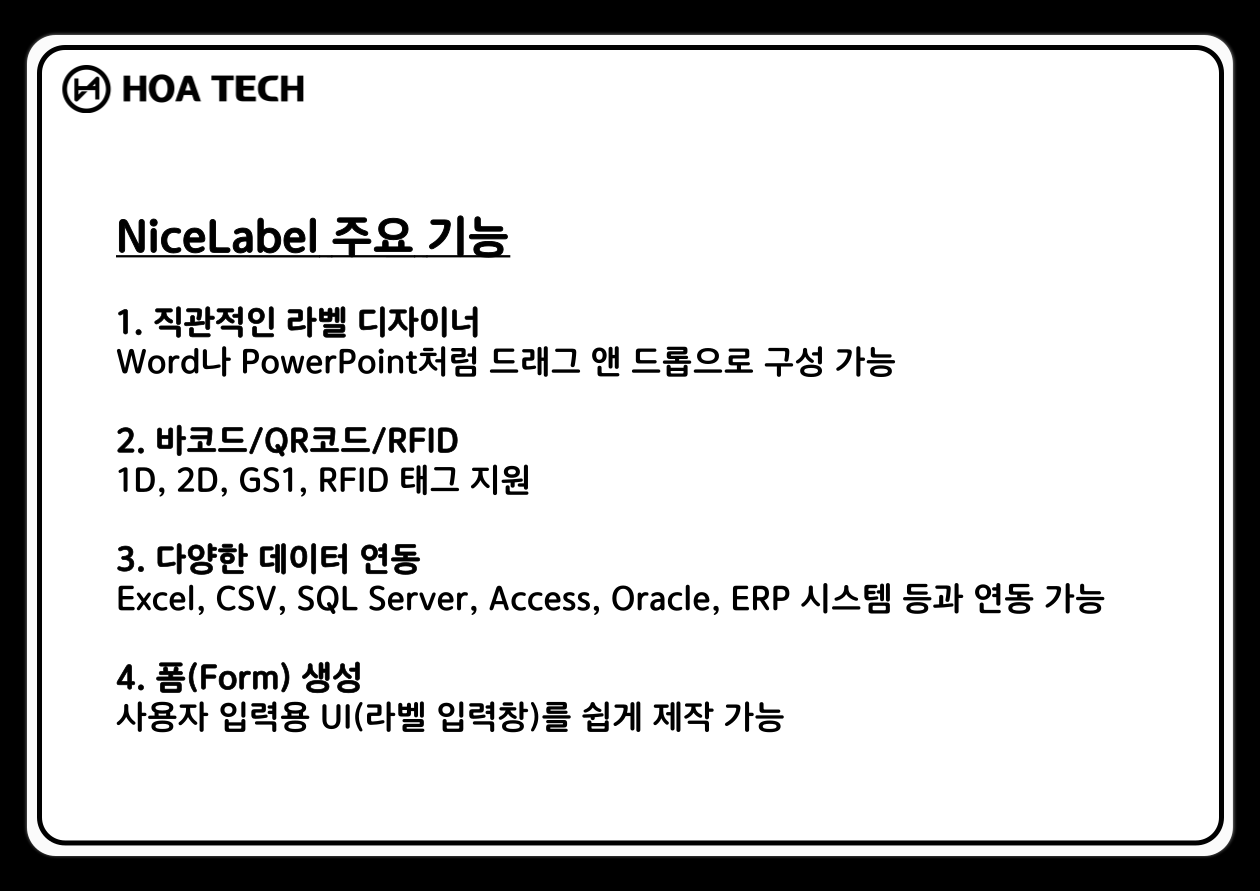 HOA TECH

NiceLabel 주요 기능

1. 직관적인 라벨 디자이너
Word나 PowerPoint처럼 드래그 앤 드롭으로 구성 가능

2. 바코드/QR코드/RFID
1D, 2D, GS1, RFID 태그 지원

3. 다양한 데이터 연동
Excel, CSV, SQL Server, Access, Oracle, ERP 시스템 등과 연동 가능

4. 폼(Form) 생성
사용자 입력용 UI(라벨 입력창)를 쉽게 제작 가능